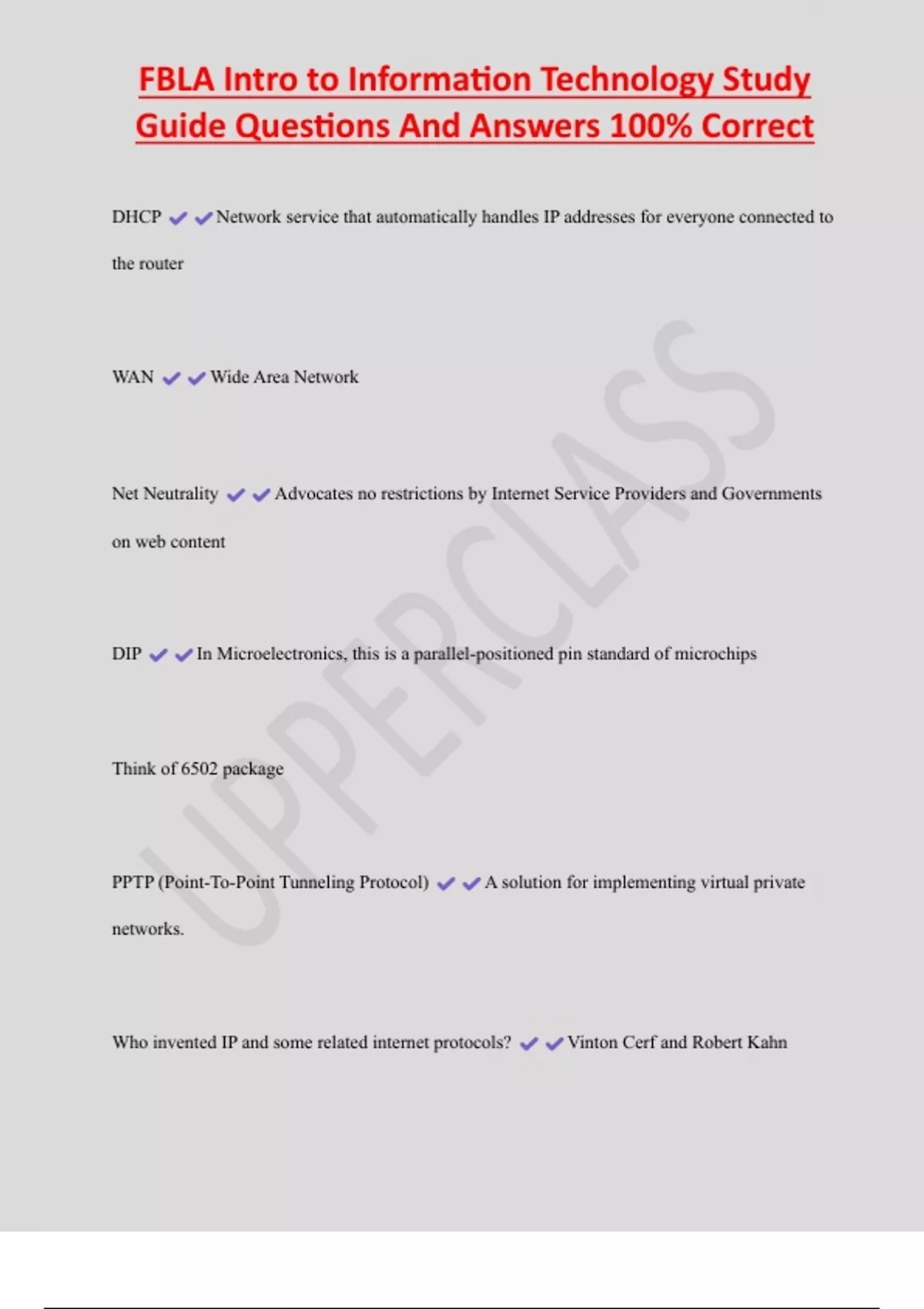 FBLA Intro to Information Technology Study Guide Questions And Answers 100% Correct

DHCP ✔✔Network service that automatically handles IP addresses for everyone connected to the router

WAN ✔✔Wide Area Network

Net Neutrality ✔✔Advocates no restrictions by Internet Service Providers and Governments on web content

DIP ✔✔In Microelectronics, this is a parallel-positioned pin standard of microchips

Think of 6502 package

PPTP (Point-To-Point Tunneling Protocol) ✔✔A solution for implementing virtual private networks.

Who invented IP and some related internet protocols? ✔✔Vinton Cerf and Robert Kahn

UPPERCLASS